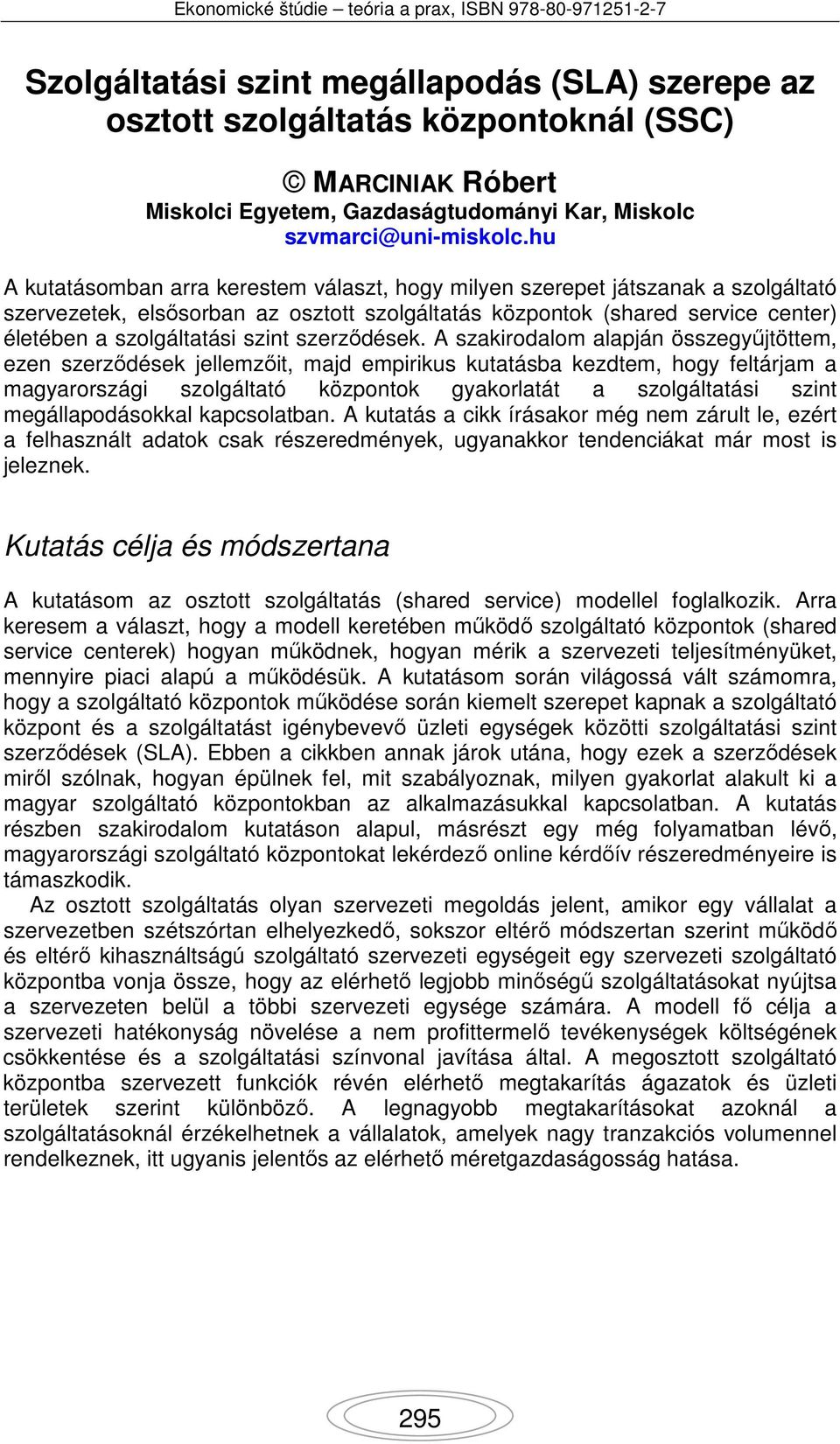 Ekonomické štúdie – teória a prax, ISBN 978-80-971251-2-7

Szolgáltatási szint megállapodás (SLA) szerepe az osztott szolgáltatás központoknál (SSC)

© MARCINIAK Róbert
Miskolci Egyetem, Gazdaságtudományi Kar, Miskolc
szvmarci@uni-miskolc.hu

A kutatásomban arra kerestem választ, hogy milyen szerepet játszanak a szolgáltató szervezetek, elsősorban az osztott szolgáltatás központok (shared service center) életében a szolgáltatási szint szerződések. A szakirodalom alapján összegyűjtöttem, ezen szerződések jellemzőit, majd empirikus kutatásba kezdtem, hogy feltárjam a magyarországi szolgáltató központok gyakorlatát a szolgáltatási szint megállapodásokkal kapcsolatban. A kutatás a cikk írásakor még nem zárult le, ezért a felhasznált adatok csak részeredmények, ugyanakkor tendenciákat már most is jeleznek.

Kutatás célja és módszertana

A kutatásom az osztott szolgáltatás (shared service) modellel foglalkozik. Arra keresem a választ, hogy a modell keretében működő szolgáltató központok (shared service centerek) hogyan működnek, hogyan mérik a szervezeti teljesítményüket, mennyire piaci alapú a működésük. A kutatásom során világossá vált számomra, hogy a szolgáltató központok működése során kiemelt szerepet kapnak a szolgáltató központ és a szolgáltatást igénybevevő üzleti egységek közötti szolgáltatási szint szerződések (SLA). Ebben a cikkben annak járok utána, hogy ezek a szerződések miről szólnak, hogyan épülnek fel, mit szabályoznak, milyen gyakorlat alakult ki a magyar szolgáltató központokban az alkalmazásukkal kapcsolatban. A kutatás részben szakirodalom kutatáson alapul, másrészt egy még folyamatban lévő, magyarországi szolgáltató központokat lekérdező online kérdőív részeredményeire is támaszkodik.

Az osztott szolgáltatás olyan szervezeti megoldás jelent, amikor egy vállalat a szervezetben szétszórtan elhelyezkedő, sokszor eltérő módszertan szerint működő és eltérő kihasználtságú szolgáltató szervezeti egységeit egy szervezeti szolgáltató központba vonja össze, hogy az elérhető legjobb minőségű szolgáltatásokat nyújtsa a szervezeten belül a többi szervezeti egysége számára. A modell fő célja a szervezeti hatékonyság növelése a nem profittermelő tevékenységek költségének csökkentése és a szolgáltatási színvonal javítása által. A megosztott szolgáltató központba szervezett funkciók révén elérhető megtakarítás ágazatok és üzleti területek szerint különböző. A legnagyobb megtakarításokat azoknál a szolgáltatásoknál érzékelhetnek a vállalatok, amelyek nagy tranzakciós volumennel rendelkeznek, itt ugyanis jelentős az elérhető méretgazdaságosság hatása.

295